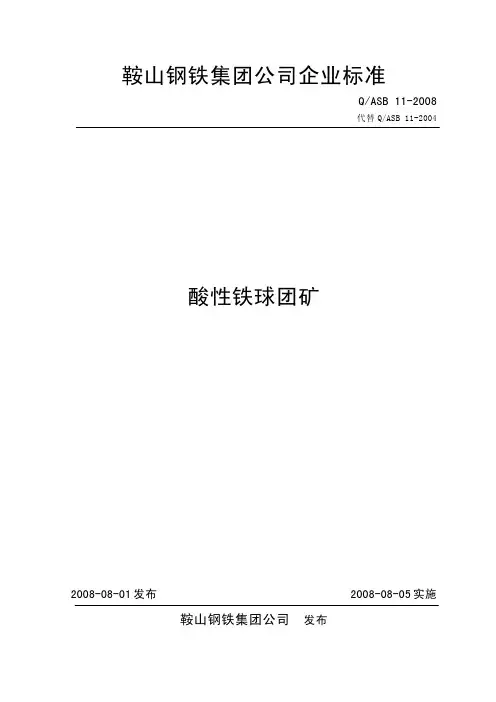 鞍山钢铁集团公司企业标准

Q/ASB 11-2008

代替Q/ASB 11-2004

酸性铁球团矿

2008-08-01发布 2008-08-05实施

鞍山钢铁集团公司 发布